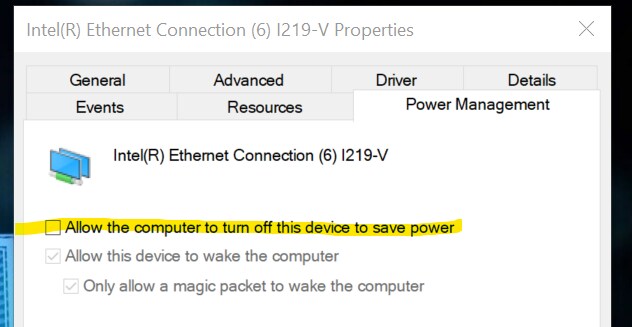 Intel(R) Ethernet Connection (6) I219-V Properties

General
Advanced
Driver
Details
Events
Resources
Power Management

Intel(R) Ethernet Connection (6) I219-V

Allow the computer to turn off this device to save power

Allow this device to wake the computer

Only allow a magic packet to wake the computer